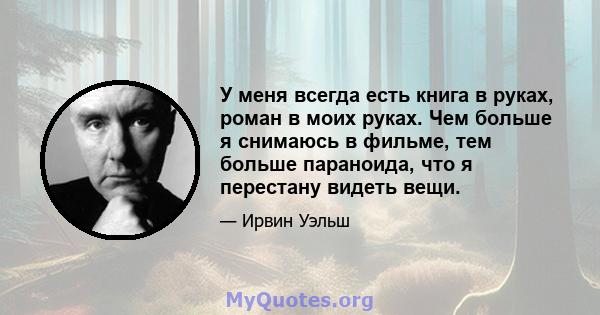 У меня всегда есть книга в руках, роман в моих руках. Чем больше я снимаюсь в фильме, тем больше параноида, что я перестану видеть вещи.

— Ирвин Уэльш

MyQuotes.org